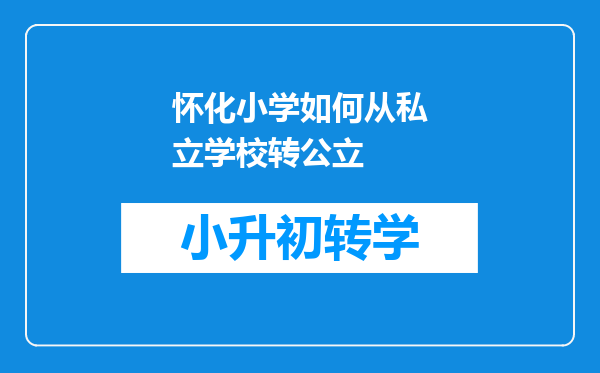 怀化小学如何从私立学校转公立

小升初转学